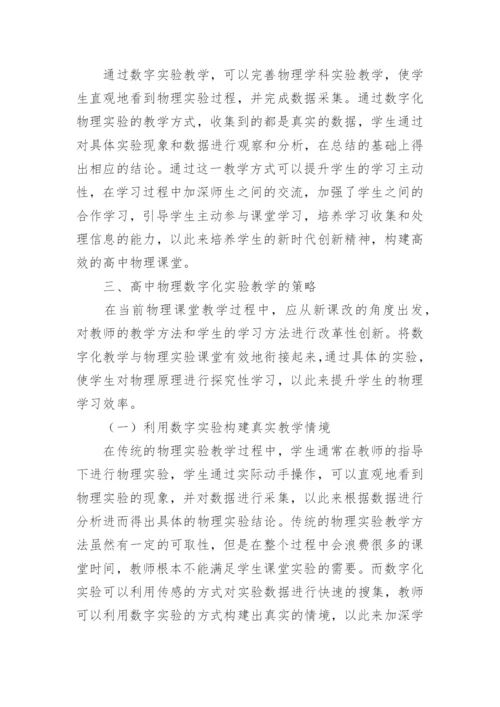 通过数字实验教学，可以完善物理学科实验教学，使学生直观地看到物理实验过程，并完成数据采集。通过数字化物理实验的教学方式，收集到的都是真实的数据，学生通过对具体实验现象和数据进行观察和分析，在总结的基础上得出相应的结论。通过这一教学方式可以提升学生的学习主动性，在学习过程中加深师生之间的交流，加强了学生之间的合作学习，引导学生主动参与课堂学习，培养学习收集和处理信息的能力，以此来培养学生的新时代创新精神，构建高效的高中物理课堂。

三、高中物理数字化实验教学的策略

在当前物理课堂教学过程中，应从新课改的角度出发，对教师的教学方法和学生的学习方法进行改革性创新。将数字化教学与物理实验课堂有效地衔接起来，通过具体的实验，使学生对物理原理进行探究性学习，以此来提升学生的物理学习效率。

（一）利用数字实验构建真实教学情境

在传统的物理实验教学过程中，学生通常在教师的指导下进行物理实验，学生通过实际动手操作，可以直观地看到物理实验的现象，并对数据进行采集，以此来根据数据进行分析进而得出具体的物理实验结论。传统的物理实验教学方法虽然有一定的可取性，但是在整个过程中会浪费很多的课堂时间，教师根本不能满足学生课堂实验的需要。而数字化实验可以利用传感的方式对实验数据进行快速的搜集，教师可以利用数字实验的方式构建出真实的情境，以此来加深学